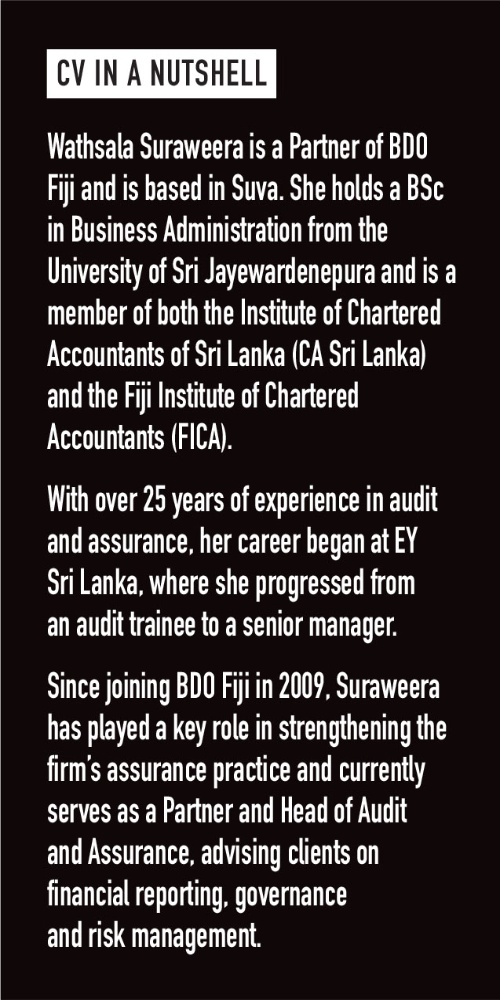 CV IN A NUTSHELL

Wathsala Suraweera is a Partner of BDO Fiji and is based in Suva. She holds a BSc in Business Administration from the University of Sri Jayewardenepura and is a member of both the Institute of Chartered Accountants of Sri Lanka (CA Sri Lanka) and the Fiji Institute of Chartered Accountants (FICA).

With over 25 years of experience in audit and assurance, her career began at EY Sri Lanka, where she progressed from an audit trainee to a senior manager.

Since joining BDO Fiji in 2009, Suraweera has played a key role in strengthening the firm's assurance practice and currently serves as a Partner and Head of Audit and Assurance, advising clients on financial reporting, governance and risk management.